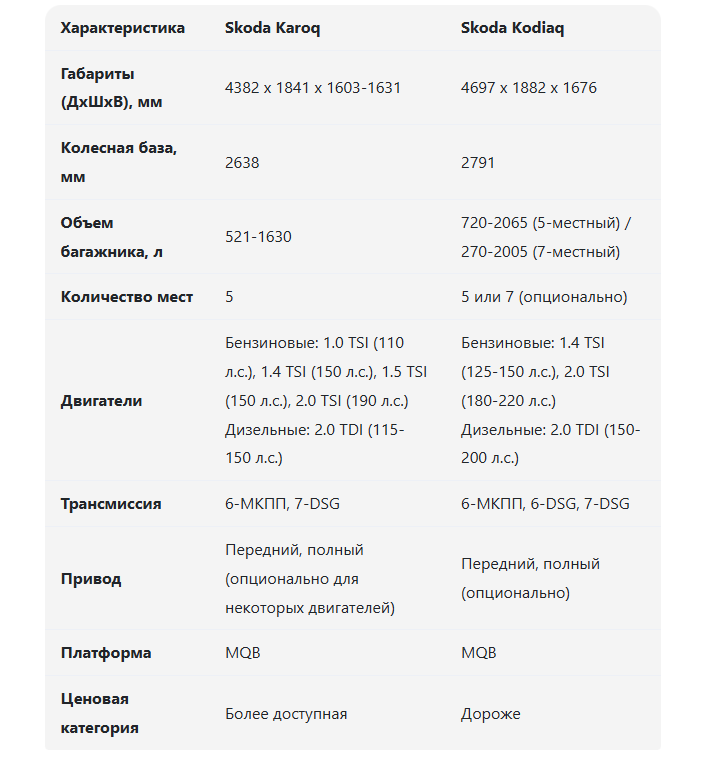 | Характеристика | Skoda Karoq | Skoda Kodiaq |
|---|---|---|
| Габариты (ДхШхВ), мм | 4382 x 1841 x 1603-1631 | 4697 x 1882 x 1676 |
| Колесная база, мм | 2638 | 2791 |
| Объем багажника, л | 521-1630 | 720-2065 (5-местный) / 270-2005 (7-местный) |
| Количество мест | 5 | 5 или 7 (опционально) |
| Двигатели | Бензиновые: 1.0 TSI (110 л.с.), 1.4 TSI (150 л.с.), 1.5 TSI (150 л.с.), 2.0 TSI (190 л.с.) Дизельные: 2.0 TDI (115-150 л.с.) | Бензиновые: 1.4 TSI (125-150 л.с.), 2.0 TSI (180-220 л.с.) Дизельные: 2.0 TDI (150-200 л.с.) |
| Трансмиссия | 6-МКПП, 7-DSG | 6-МКПП, 6-DSG, 7-DSG |
| Привод | Передний, полный (опционально для некоторых двигателей) | Передний, полный (опционально) |
| Платформа | MQB | MQB |
| Ценовая категория | Более доступная | Дороже |